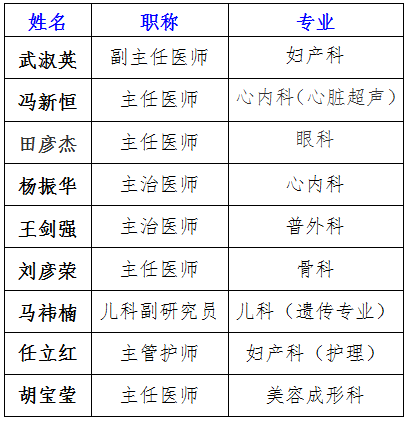 | 姓名 | 职称 | 专业 |
|---|---|---|
| 武淑英 | 副主任医师 | 妇产科 |
| 冯新恒 | 主任医师 | 心内科（心脏超声） |
| 田彦杰 | 主任医师 | 眼科 |
| 杨振华 | 主治医师 | 心内科 |
| 王剑强 | 主治医师 | 普外科 |
| 刘彦荣 | 主任医师 | 骨科 |
| 马祎楠 | 儿科副研究员 | 儿科（遗传专业） |
| 任立红 | 主管护师 | 妇产科（护理） |
| 胡宝莹 | 主任医师 | 美容成形科 |